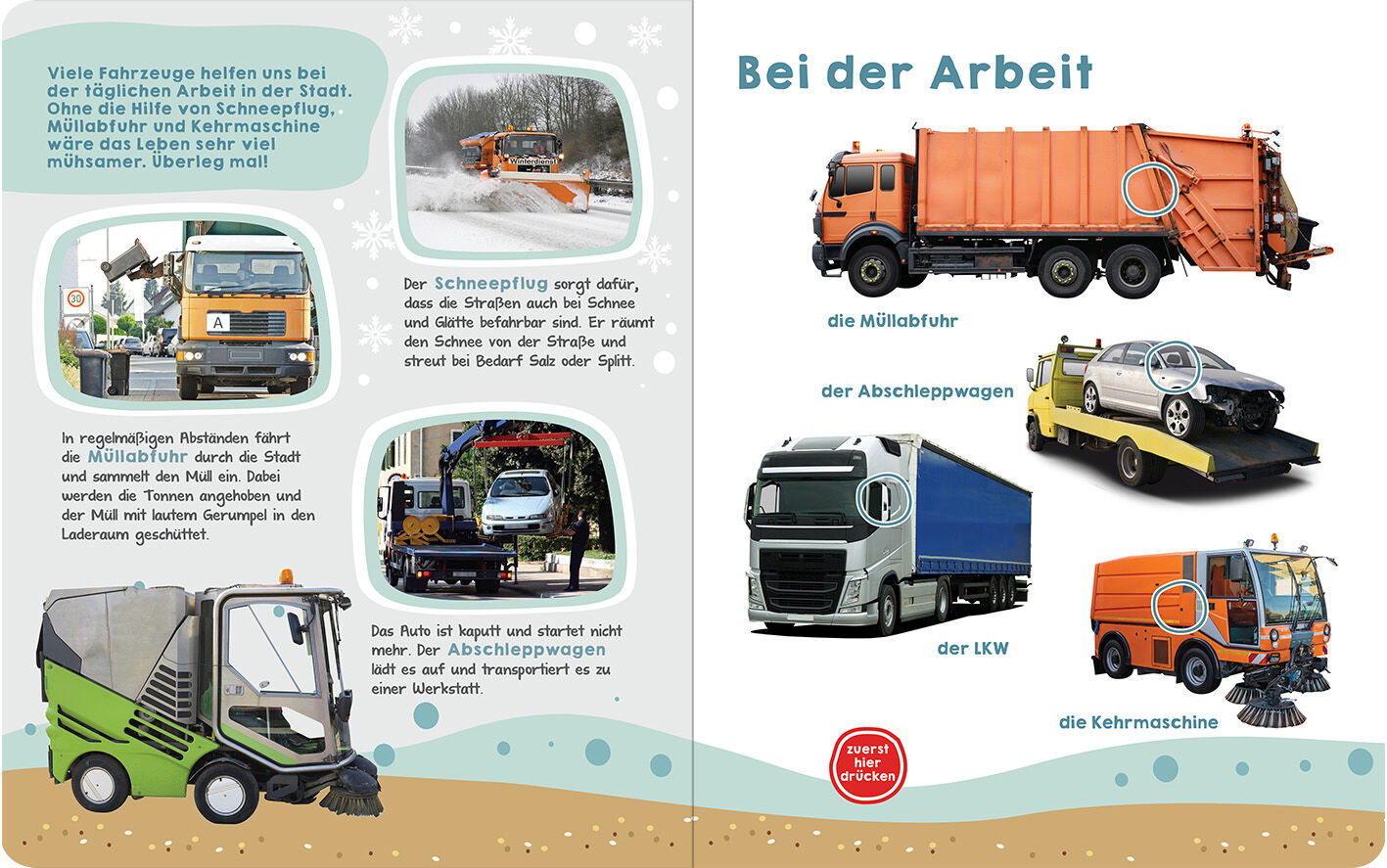 Viele Fahrzeuge helfen uns bei der täglichen Arbeit in der Stadt. Ohne die Hilfe von Schneepflug, Müllabfuhr und Kehrmaschine wäre das Leben sehr viel mühsamer. Überleg mal!

Winterdienst

30

A

Der Schneepflug sorgt dafür, dass die Straßen auch bei Schnee und Glätte befahrbar sind. Er räumt den Schnee von der Straße und streut bei Bedarf Salz oder Splitt.

In regelmäßigen Abständen fährt die Müllabfuhr durch die Stadt und sammelt den Müll ein. Dabei werden die Tonnen angehoben und der Müll mit lautem Gerumpel in den Laderaum geschüttet.

Das Auto ist kaputt und startet nicht mehr. Der Abschleppwagen lädt es auf und transportiert es zu einer Werkstatt.

Bei der Arbeit

die Müllabfuhr

der Abschleppwagen

der LKW

die Kehrmaschine

zuerst hier drücken